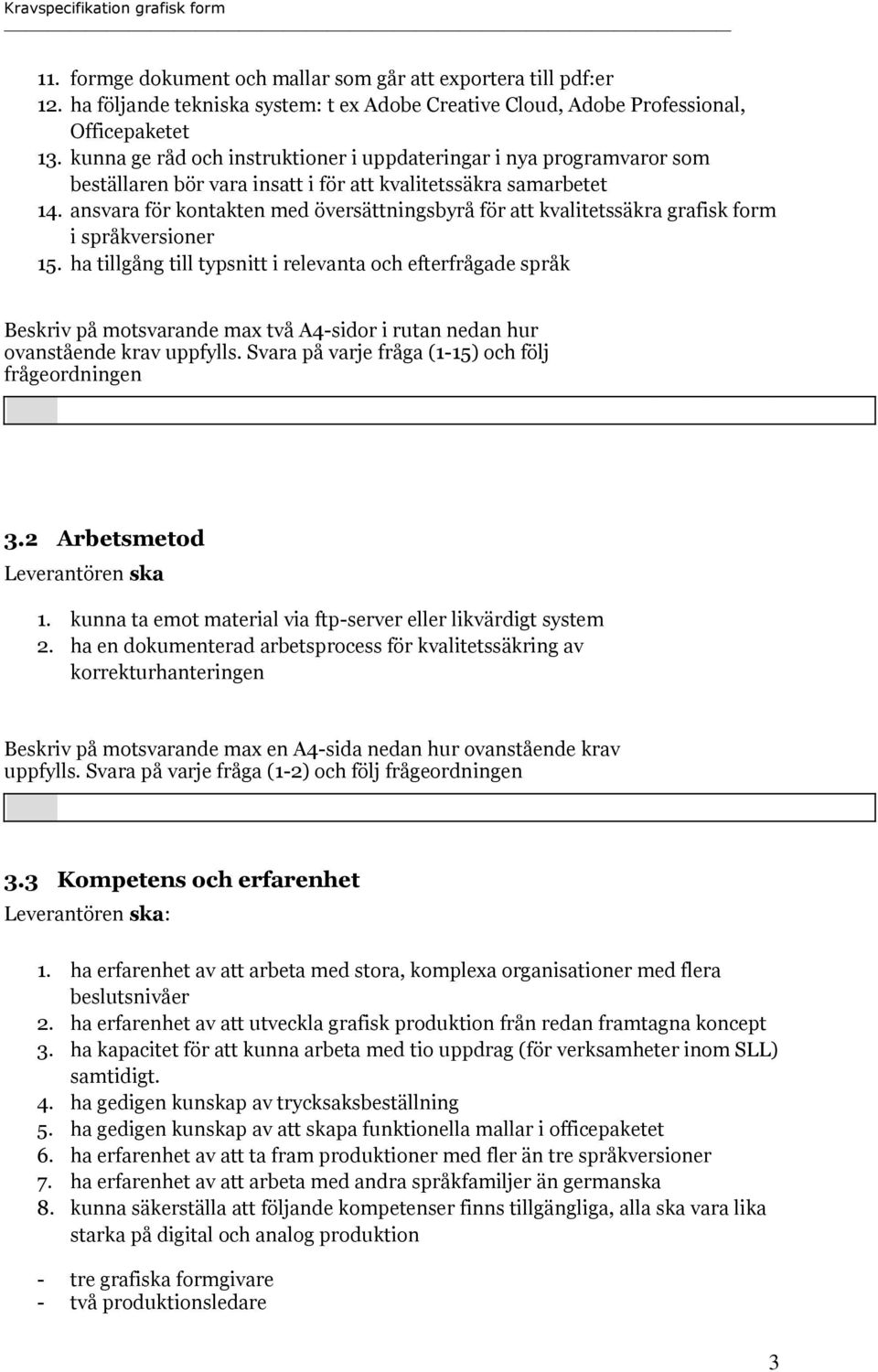 Kravspecifikation grafisk form

11. formge dokument och mallar som går att exportera till pdf:er
12. ha följande tekniska system: t ex Adobe Creative Cloud, Adobe Professional, Officepaketet
13. kunna ge råd och instruktioner i uppdateringar i nya programvaror som beställaren bör vara insatt i för att kvalitetssäkra samarbetet
14. ansvara för kontakten med översättningsbyrå för att kvalitetssäkra grafisk form i språkversioner
15. ha tillgång till typsnitt i relevanta och efterfrågade språk

Beskriv på motsvarande max två A4-sidor i rutan nedan hur ovanstående krav uppfylls. Svara på varje fråga (1-15) och följ frågeordningen

3.2 Arbetsmetod
Leverantören ska

1. kunna ta emot material via ftp-server eller likvärdigt system
2. ha en dokumenterad arbetsprocess för kvalitetssäkring av korrekturhanteringen

Beskriv på motsvarande max en A4-sida nedan hur ovanstående krav uppfylls. Svara på varje fråga (1-2) och följ frågeordningen

3.3 Kompetens och erfarenhet
Leverantören ska:

1. ha erfarenhet av att arbeta med stora, komplexa organisationer med flera beslutsnivåer
2. ha erfarenhet av att utveckla grafisk produktion från redan framtagna koncept
3. ha kapacitet för att kunna arbeta med tio uppdrag (för verksamheter inom SLL) samtidigt.
4. ha gedigen kunskap av trycksaksbeställning
5. ha gedigen kunskap av att skapa funktionella mallar i officepaketet
6. ha erfarenhet av att ta fram produktioner med fler än tre språkversioner
7. ha erfarenhet av att arbeta med andra språkfamiljer än germanska
8. kunna säkerställa att följande kompetenser finns tillgängliga, alla ska vara lika starka på digital och analog produktion

- tre grafiska formgivare
- två produktionsledare

3